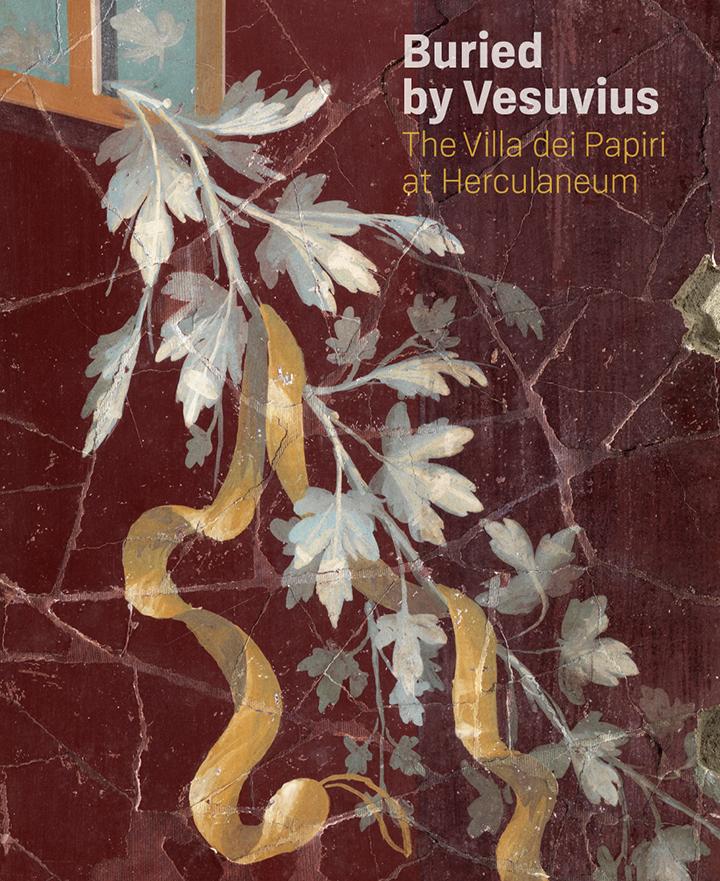 Buried by Vesuvius

The Villa dei Papiri at Herculaneum